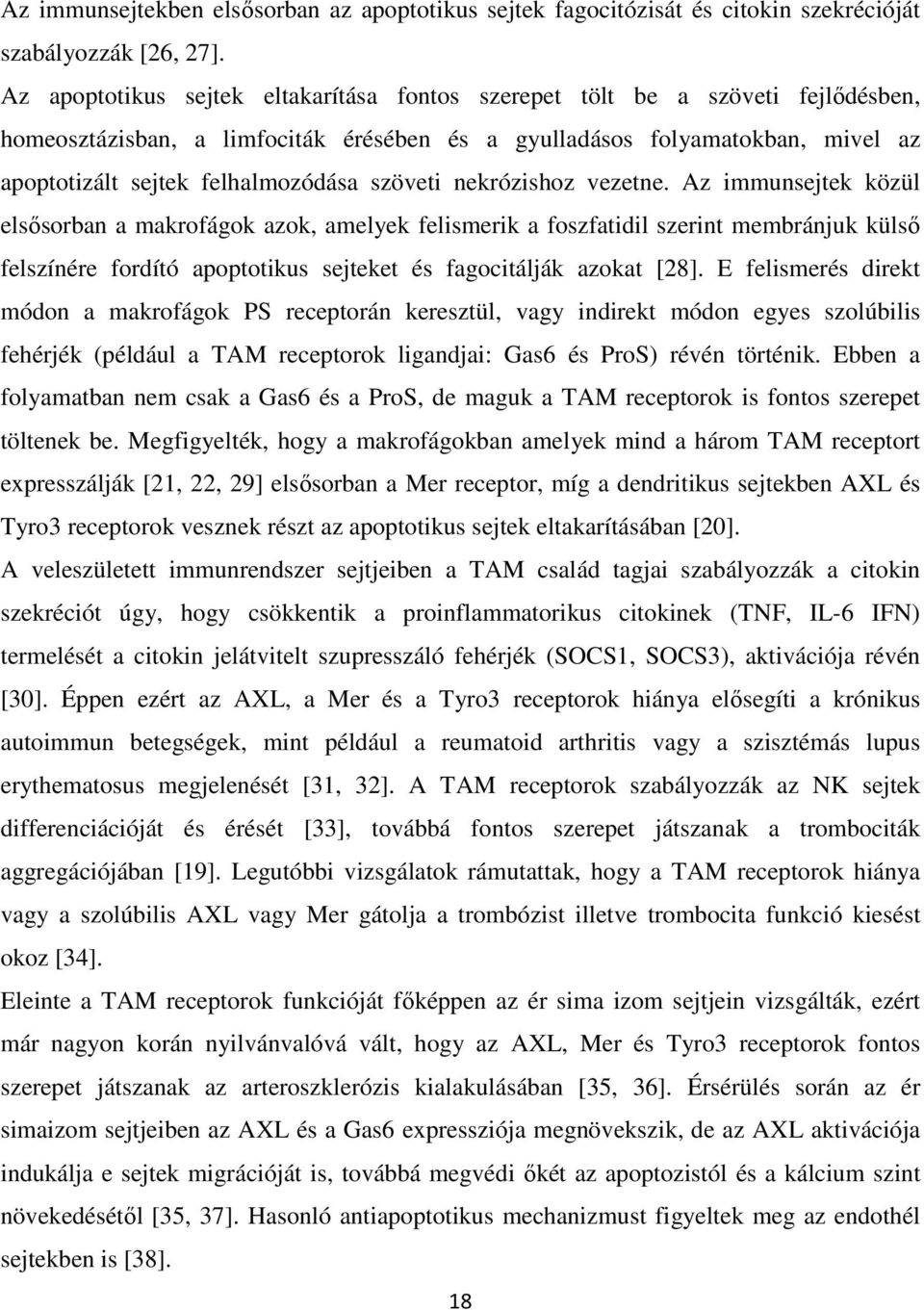 Az immunsejtekben elsősorban az apoptotikus sejtek fagocitózisát és citokin szekrécióját szabályozzák [26, 27].

Az apoptotikus sejtek eltakarítása fontos szerepet tölt be a szöveti fejlődésben, homeosztázisban, a limfociták érésében és a gyulladásos folyamatokban, mivel az apoptotizált sejtek felhalmozódása szöveti nekrózishoz vezetne. Az immunsejtek közül elsősorban a makrofágok azok, amelyek felismerik a foszfatidil szerint membránjuk külső felszínére fordító apoptotikus sejteket és fagocitálják azokat [28]. E felismerés direkt módon a makrofágok PS receptorán keresztül, vagy indirekt módon egyes szolúbilis fehérjék (például a TAM receptorok ligandjai: Gas6 és ProS) révén történik. Ebben a folyamatban nem csak a Gas6 és a ProS, de maguk a TAM receptorok is fontos szerepet töltenek be. Megfigyelték, hogy a makrofágokban amelyek mind a három TAM receptort expresszálják [21, 22, 29] elsősorban a Mer receptor, míg a dendritikus sejtekben AXL és Tyro3 receptorok vesznek részt az apoptotikus sejtek eltakarításában [20].

A veleszületett immunrendszer sejtjeiben a TAM család tagjai szabályozzák a citokin szekréciót úgy, hogy csökkentik a proinflammatorikus citokinek (TNF, IL-6 IFN) termelését a citokin jelátvitelt szupresszáló fehérjék (SOCS1, SOCS3), aktivációja révén [30]. Éppen ezért az AXL, a Mer és a Tyro3 receptorok hiánya elősegíti a krónikus autoimmun betegségek, mint például a reumatoid arthritis vagy a szisztémás lupus erythematosus megjelenését [31, 32]. A TAM receptorok szabályozzák az NK sejtek differenciációját és érését [33], továbbá fontos szerepet játszanak a trombociták aggregációjában [19]. Legutóbbi vizsgálatok rámutattak, hogy a TAM receptorok hiánya vagy a szolúbilis AXL vagy Mer gátolja a trombózist illetve trombocita funkció kiesést okoz [34].

Eleinte a TAM receptorok funkcióját főképpen az ér sima izom sejtjein vizsgálták, ezért már nagyon korán nyilvánvalóvá vált, hogy az AXL, Mer és Tyro3 receptorok fontos szerepet játszanak az arteroszklerózis kialakulásában [35, 36]. Érsérülés során az ér simaizom sejtjeiben az AXL és a Gas6 expressziója megnövekszik, de az AXL aktivációja indukálja e sejtek migrációját is, továbbá megvédi őket az apoptozistól és a kálcium szint növekedésétől [35, 37]. Hasonló antiapoptotikus mechanizmust figyeltek meg az endothél sejtekben is [38].

18